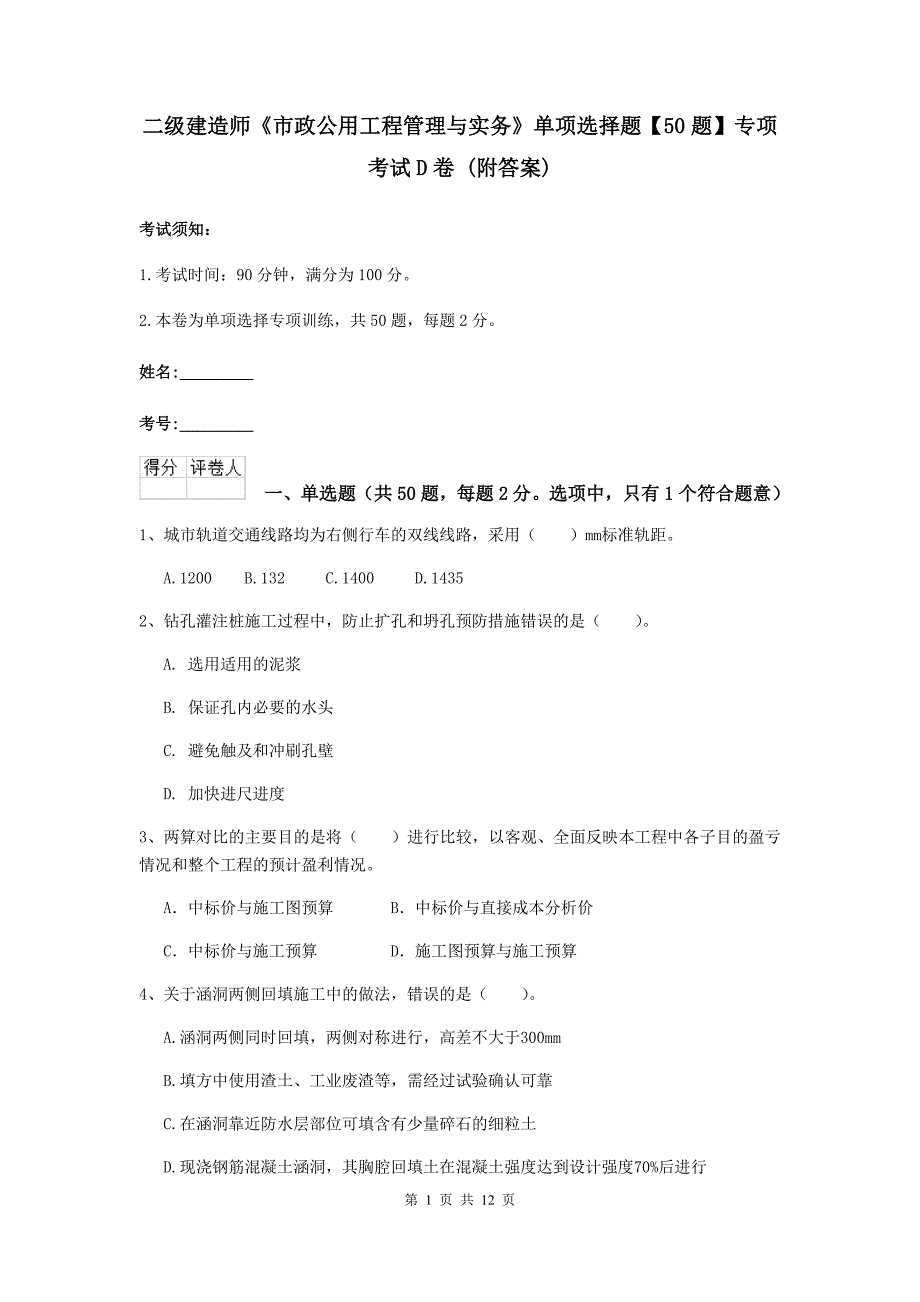 二级建造师《市政公用工程管理与实务》单项选择题【50题】专项考试D卷（附答案）

考试须知：

1.考试时间：90分钟，满分为100分。

2.本卷为单项选择专项训练，共50题，每题2分。

姓名：_________

考号：_________

| 得分 | 评卷人 |
|---|---|
| | |

一、单选题（共50题，每题2分。选项中，只有1个符合题意）

1、城市轨道交通线路均为右侧行车的双线线路，采用（　　）mm标准轨距。

A.1200　　B.132　　C.1400　　D.1435

2、钻孔灌注桩施工过程中，防止扩孔和坍孔预防措施错误的是（　　）。

A. 选用适用的泥浆

B. 保证孔内必要的水头

C. 避免触及和冲刷孔壁

D. 加快进尺进度

3、两算对比的主要目的是将（　　）进行比较，以客观、全面反映本工程中各子目的盈亏情况和整个工程的预计盈利情况。

A. 中标价与施工图预算　　B. 中标价与直接成本分析价

C. 中标价与施工预算　　D. 施工图预算与施工预算

4、关于涵洞两侧回填施工中的做法，错误的是（　　）。

A.涵洞两侧同时回填，两侧对称进行，高差不大于300mm

B.填方中使用渣土、工业废渣等，需经过试验确认可靠

C.在涵洞靠近防水层部位可填含有少量碎石的细粒土

D.现浇钢筋混凝土涵洞，其胸腔回填土在混凝土强度达到设计强度70%后进行

第 1 页 共 12 页